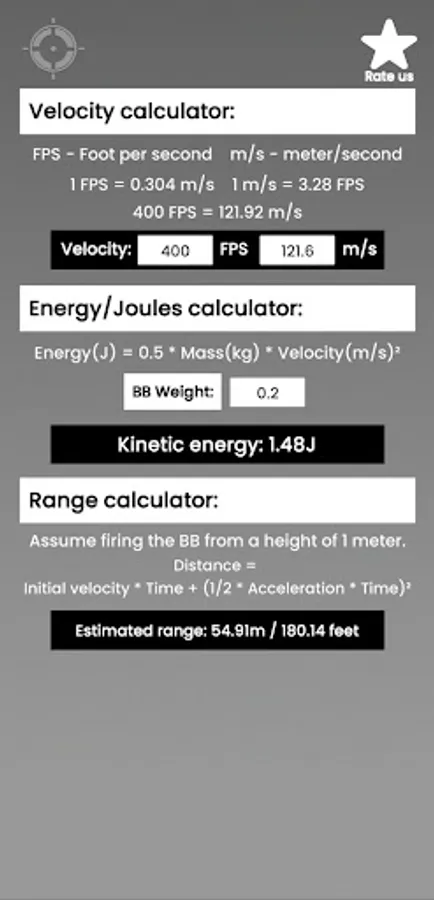 Rate us

Velocity calculator:

FPS - Foot per second   m/s - meter/second

1 FPS = 0.304 m/s   1 m/s = 3.28 FPS

400 FPS = 121.92 m/s

Velocity: 400 FPS 121.6 m/s

Energy/Joules calculator:

Energy(J) = 0.5 * Mass(kg) * Velocity(m/s)²

BB Weight: 0.2

Kinetic energy: 1.48J

Range calculator:

Assume firing the BB from a height of 1 meter.

Distance =

Initial velocity * Time + (1/2 * Acceleration * Time)²

Estimated range: 54.91m / 180.14 feet